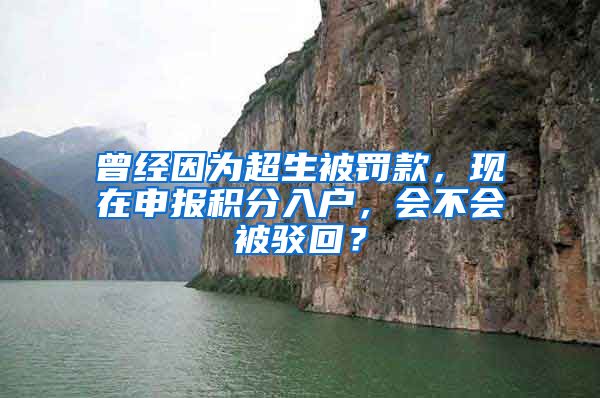 曾经因为超生被罚款，现在申报积分入户，会不会被驳回？